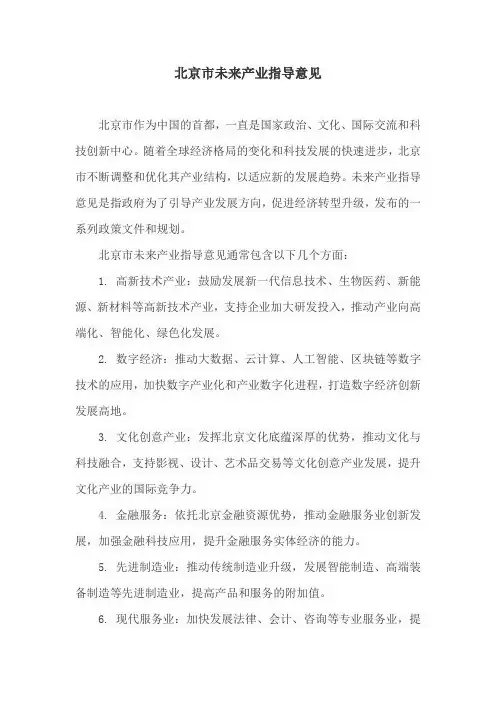 北京市未来产业指导意见

北京市作为中国的首都，一直是国家政治、文化、国际交流和科技创新中心。随着全球经济格局的变化和科技发展的快速进步，北京市不断调整和优化其产业结构，以适应新的发展趋势。未来产业指导意见是指政府为了引导产业发展方向，促进经济转型升级，发布的一系列政策文件和规划。

北京市未来产业指导意见通常包含以下几个方面：

1. 高新技术产业：鼓励发展新一代信息技术、生物医药、新能源、新材料等高新技术产业，支持企业加大研发投入，推动产业向高端化、智能化、绿色化发展。

2. 数字经济：推动大数据、云计算、人工智能、区块链等数字技术的应用，加快数字产业化和产业数字化进程，打造数字经济创新发展高地。

3. 文化创意产业：发挥北京文化底蕴深厚的优势，推动文化与科技融合，支持影视、设计、艺术品交易等文化创意产业发展，提升文化产业的国际竞争力。

4. 金融服务：依托北京金融资源优势，推动金融服务业创新发展，加强金融科技应用，提升金融服务实体经济的能力。

5. 先进制造业：推动传统制造业升级，发展智能制造、高端装备制造等先进制造业，提高产品和服务的附加值。

6. 现代服务业：加快发展法律、会计、咨询等专业服务业，提